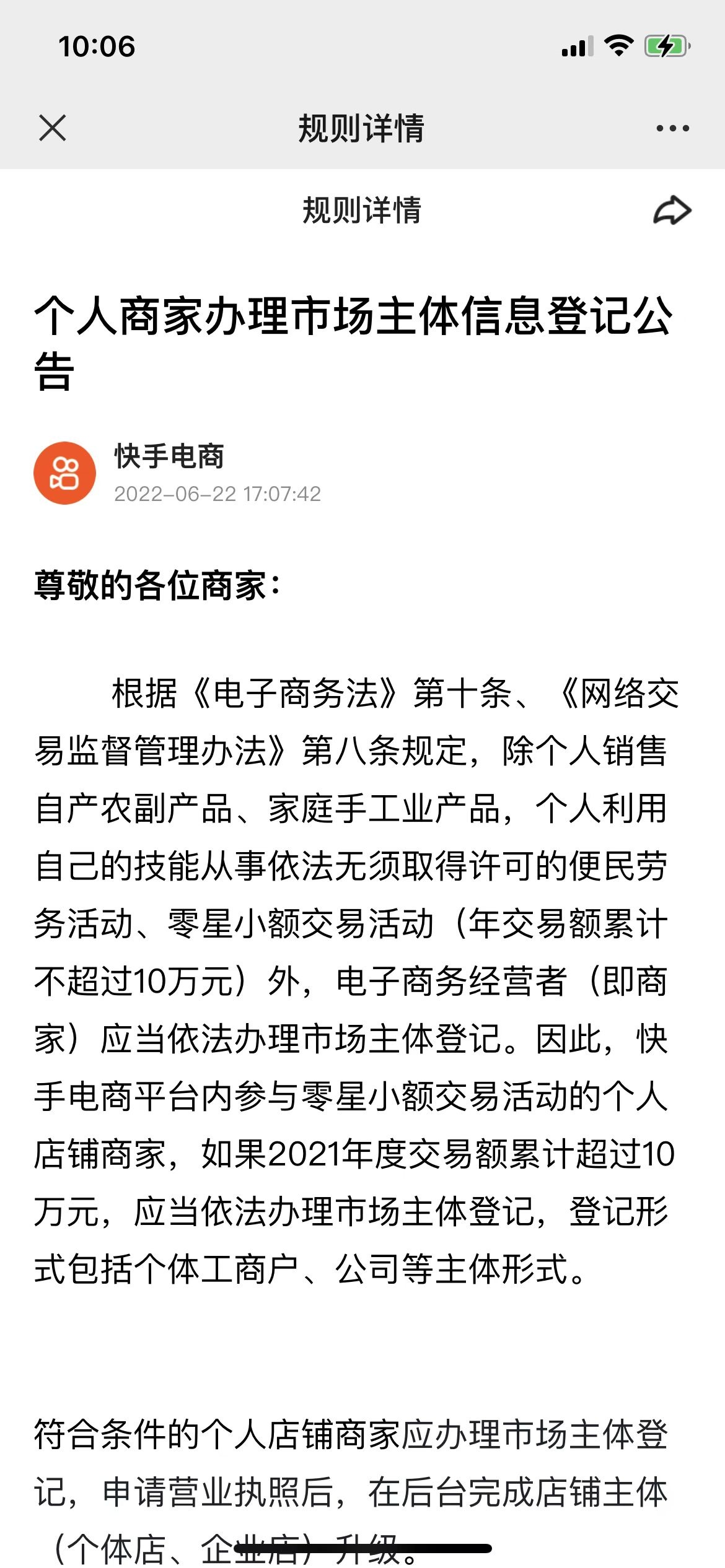 10:06

规则详情

规则详情

个人商家办理市场主体信息登记公告

快手电商
2022-06-22 17:07:42

尊敬的各位商家：

根据《电子商务法》第十条、《网络交易监督管理办法》第八条规定，除个人销售自产农副产品、家庭手工业产品，个人利用自己的技能从事依法无须取得许可的便民劳务活动、零星小额交易活动（年交易额累计不超过10万元）外，电子商务经营者（即商家）应当依法办理市场主体登记。因此，快手电商平台内参与零星小额交易活动的个人店铺商家，如果2021年度交易额累计超过10万元，应当依法办理市场主体登记，登记形式包括个体工商户、公司等主体形式。

符合条件的个人店铺商家应办理市场主体登记，申请营业执照后，在后台完成店铺主体（个体店、企业店）升级。